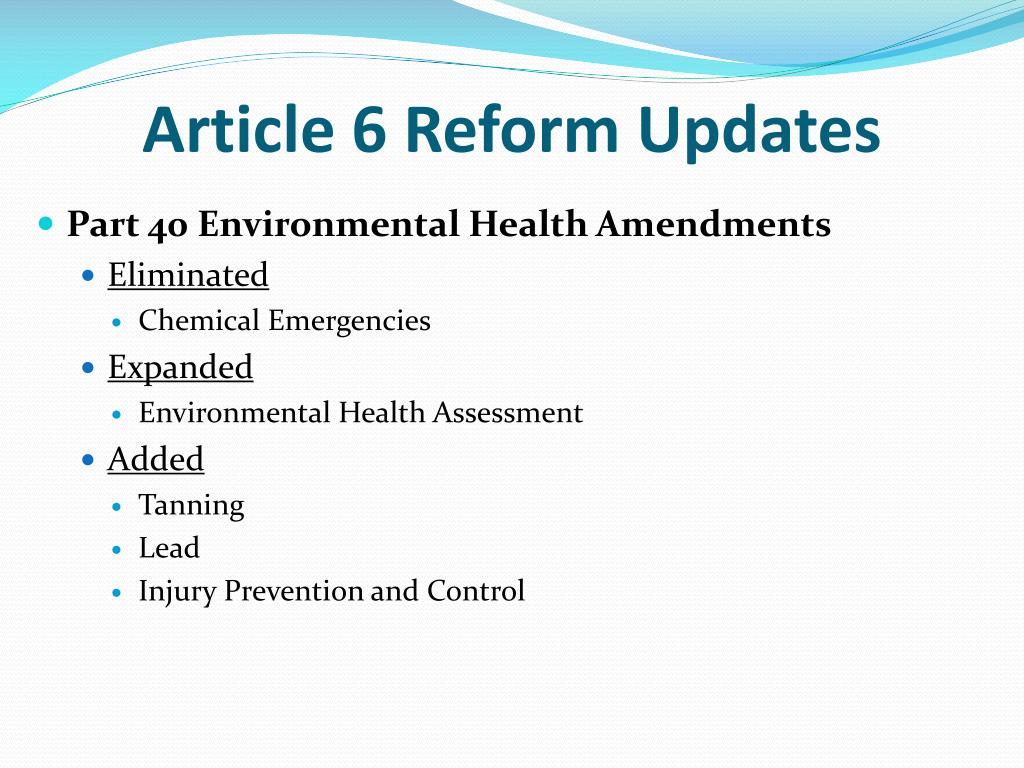 Article 6 Reform Updates

- Part 40 Environmental Health Amendments
  - Eliminated
    - Chemical Emergencies
  - Expanded
    - Environmental Health Assessment
  - Added
    - Tanning
    - Lead
    - Injury Prevention and Control